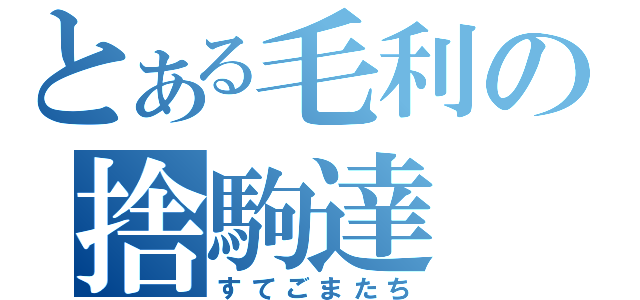 とある毛利の

捨駒達
すてごまたち